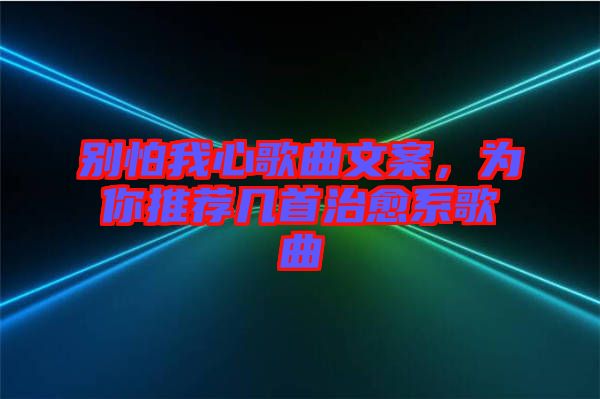 别怕我心歌曲文案，为你推荐几首治愈系歌曲